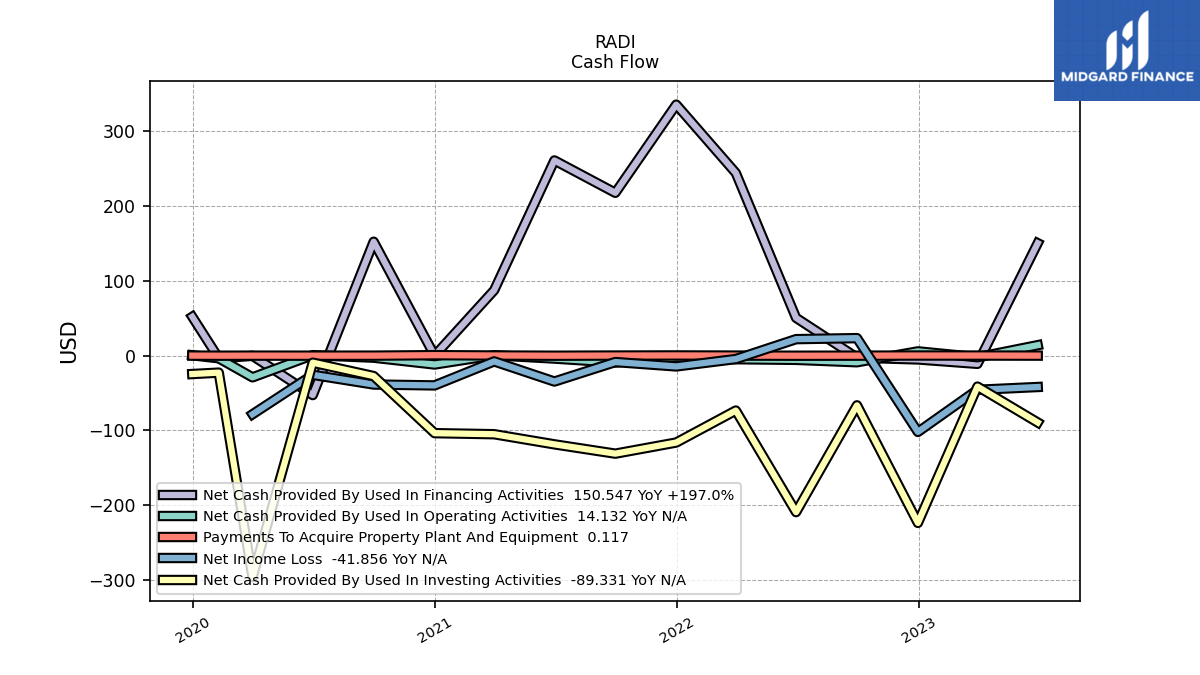 MIDGARD FINANCE

RADI
Cash Flow

USD

300
200
100
0
−100
−200
−300

2020
2021
2022
2023

Net Cash Provided By Used In Financing Activities 150.547 YoY +197.0%
Net Cash Provided By Used In Operating Activities 14.132 YoY N/A
Payments To Acquire Property Plant And Equipment 0.117
Net Income Loss -41.856 YoY N/A
Net Cash Provided By Used In Investing Activities -89.331 YoY N/A